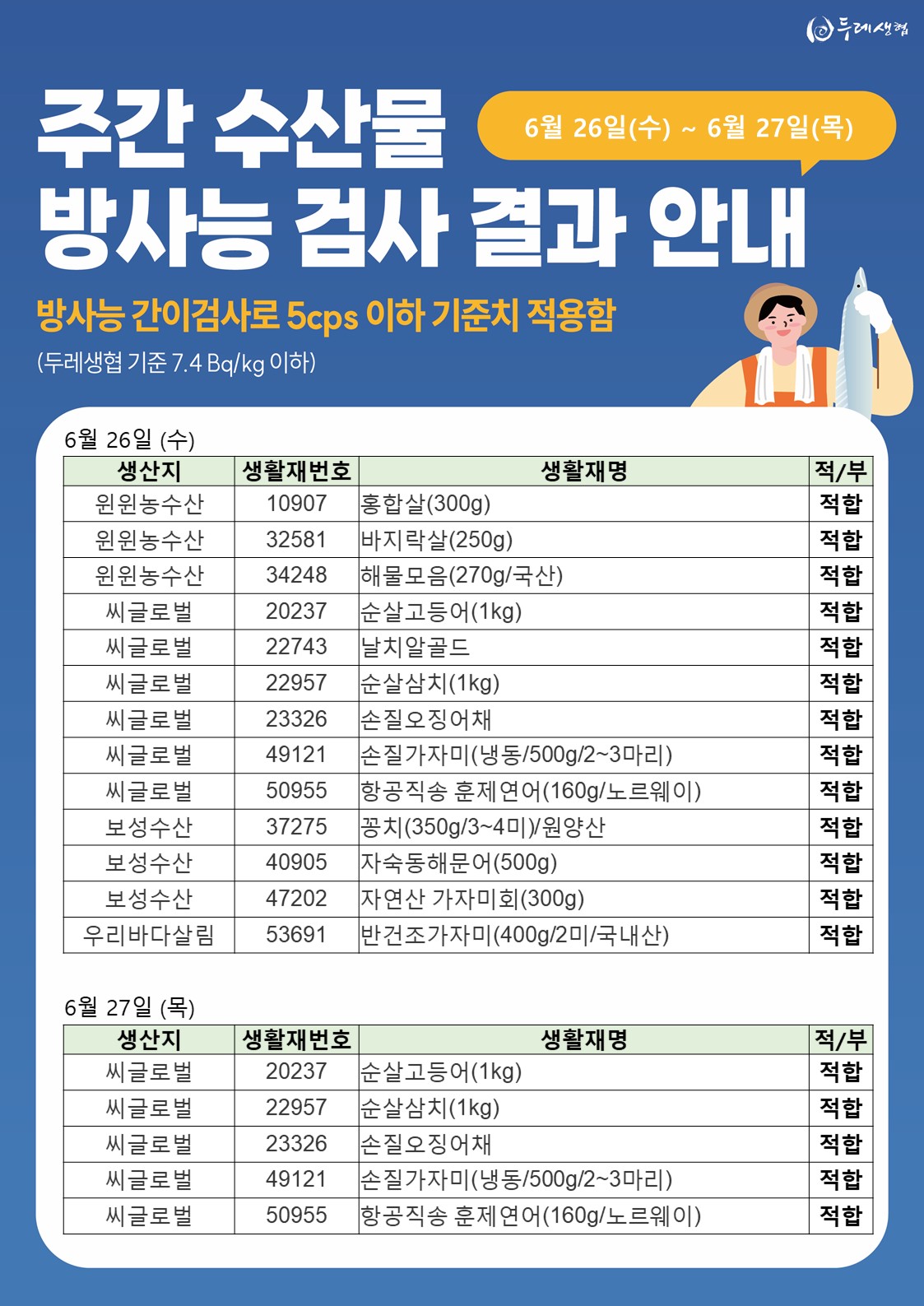 두레생협

주간 수산물 방사능 검사 결과 안내

6월 26일(수) ~ 6월 27일(목)

방사능 간이검사로 5cps 이하 기준치 적용함
(두레생협 기준 7.4 Bq/kg 이하)

6월 26일 (수)

| 생산지 | 생활재번호 | 생활재명 | 적/부 |
|---|---|---|---|
| 원원농수산 | 10907 | 홍합살(300g) | 적합 |
| 원원농수산 | 32581 | 바지락살(250g) | 적합 |
| 원원농수산 | 34248 | 해물모음(270g/국산) | 적합 |
| 씨글로벌 | 20237 | 순살고등어(1kg) | 적합 |
| 씨글로벌 | 22743 | 날치알골드 | 적합 |
| 씨글로벌 | 22957 | 순살삼치(1kg) | 적합 |
| 씨글로벌 | 23326 | 손질오징어채 | 적합 |
| 씨글로벌 | 49121 | 손질가자미(냉동/500g/2~3마리) | 적합 |
| 씨글로벌 | 50955 | 항공직송 훈제연어(160g/노르웨이) | 적합 |
| 보성수산 | 37275 | 꽁치(350g/3~4미)/원양산 | 적합 |
| 보성수산 | 40905 | 자숙동해문어(500g) | 적합 |
| 보성수산 | 47202 | 자연산 가자미회(300g) | 적합 |
| 우리바다살림 | 53691 | 반건조가자미(400g/2미/국내산) | 적합 |

6월 27일 (목)

| 생산지 | 생활재번호 | 생활재명 | 적/부 |
|---|---|---|---|
| 씨글로벌 | 20237 | 순살고등어(1kg) | 적합 |
| 씨글로벌 | 22957 | 순살삼치(1kg) | 적합 |
| 씨글로벌 | 23326 | 손질오징어채 | 적합 |
| 씨글로벌 | 49121 | 손질가자미(냉동/500g/2~3마리) | 적합 |
| 씨글로벌 | 50955 | 항공직송 훈제연어(160g/노르웨이) | 적합 |